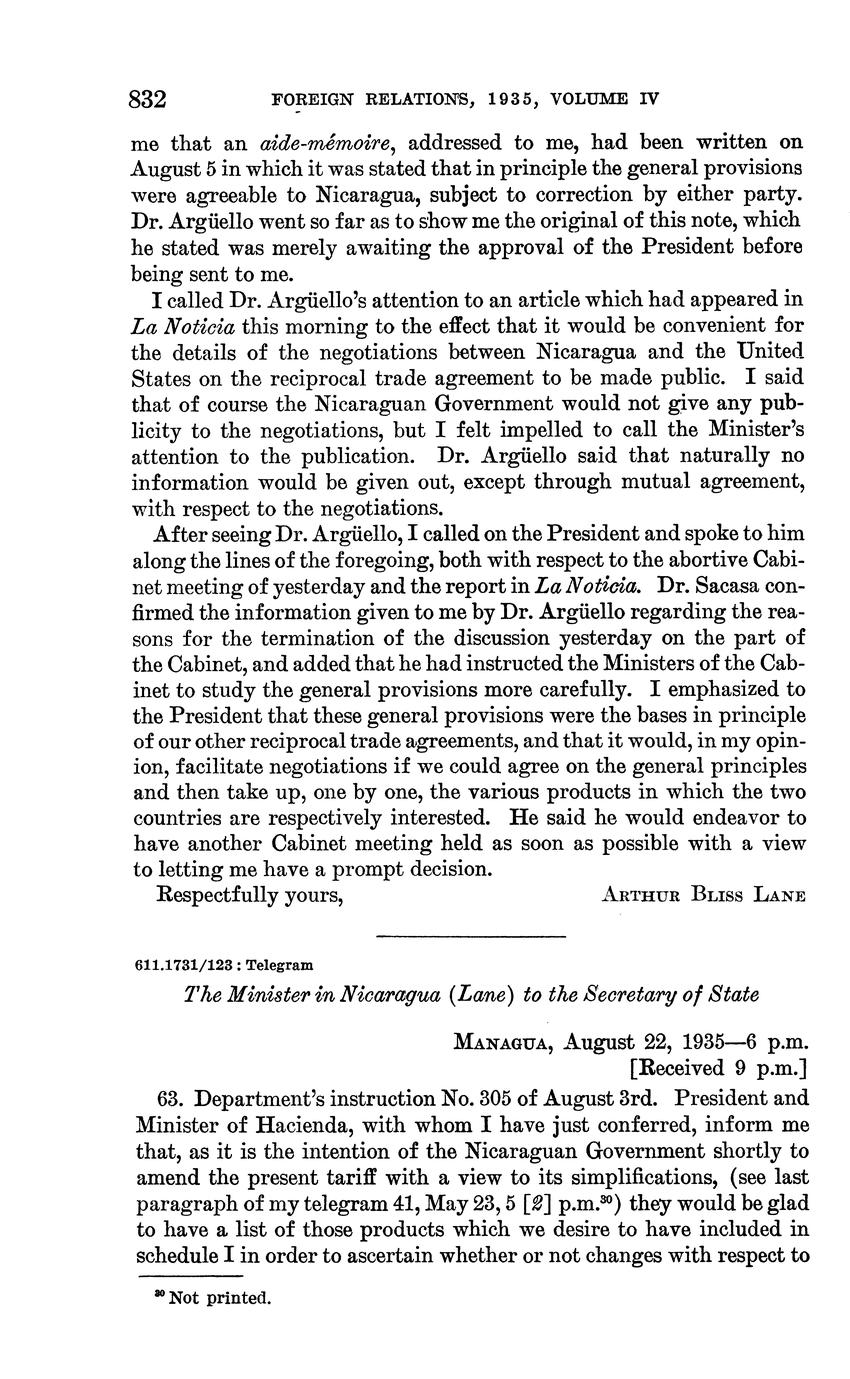 832 FOREIGN RELATIONS, 1935, VOLUME IV

me that an aide-mémoire, addressed to me, had been written on August 5 in which it was stated that in principle the general provisions were agreeable to Nicaragua, subject to correction by either party. Dr. Argüello went so far as to show me the original of this note, which he stated was merely awaiting the approval of the President before being sent to me.

I called Dr. Argüello's attention to an article which had appeared in La Noticia this morning to the effect that it would be convenient for the details of the negotiations between Nicaragua and the United States on the reciprocal trade agreement to be made public. I said that of course the Nicaraguan Government would not give any publicity to the negotiations, but I felt impelled to call the Minister's attention to the publication. Dr. Argüello said that naturally no information would be given out, except through mutual agreement, with respect to the negotiations.

After seeing Dr. Argüello, I called on the President and spoke to him along the lines of the foregoing, both with respect to the abortive Cabinet meeting of yesterday and the report in La Noticia. Dr. Sacasa confirmed the information given to me by Dr. Argüello regarding the reasons for the termination of the discussion yesterday on the part of the Cabinet, and added that he had instructed the Ministers of the Cabinet to study the general provisions more carefully. I emphasized to the President that these general provisions were the bases in principle of our other reciprocal trade agreements, and that it would, in my opinion, facilitate negotiations if we could agree on the general principles and then take up, one by one, the various products in which the two countries are respectively interested. He said he would endeavor to have another Cabinet meeting held as soon as possible with a view to letting me have a prompt decision.

Respectfully yours, ARTHUR BLISS LANE

611.1731/123 : Telegram

The Minister in Nicaragua (Lane) to the Secretary of State

MANAGUA, August 22, 1935—6 p.m.
[Received 9 p.m.]

63. Department's instruction No. 305 of August 3rd. President and Minister of Hacienda, with whom I have just conferred, inform me that, as it is the intention of the Nicaraguan Government shortly to amend the present tariff with a view to its simplifications, (see last paragraph of my telegram 41, May 23, 5 [2] p.m.$^{30}$) they would be glad to have a list of those products which we desire to have included in schedule I in order to ascertain whether or not changes with respect to

$^{30}$ Not printed.